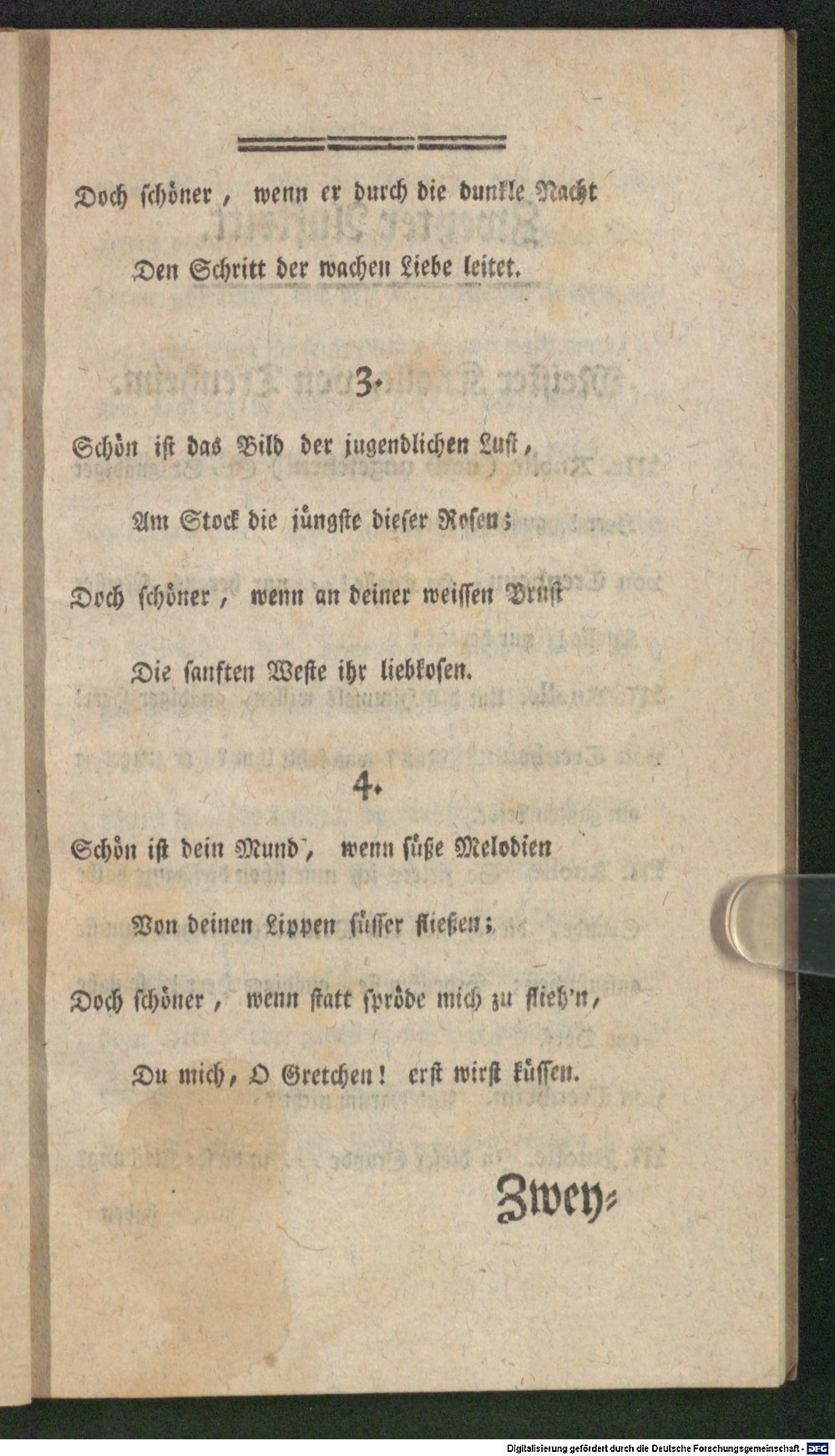 Doch schöner, wenn er durch die dunkle Nacht

Den Schritt der wachen Liebe leitet.

3.

Schön ist das Bild der jugendlichen Lust,

Am Stock die jüngste dieser Rosen;

Doch schöner, wenn an deiner weissen Brust

Die sanften Weste ihr liebkosen.

4.

Schön ist dein Mund, wenn süße Melodien

Von deinen Lippen süsser fließen;

Doch schöner, wenn statt spröde mich zu flieh'n,

Du mich, O Gretchen! erst wirst küssen.

Zwey-

Digitalisierung gefördert durch die Deutsche Forschungsgemeinschaft - DFG